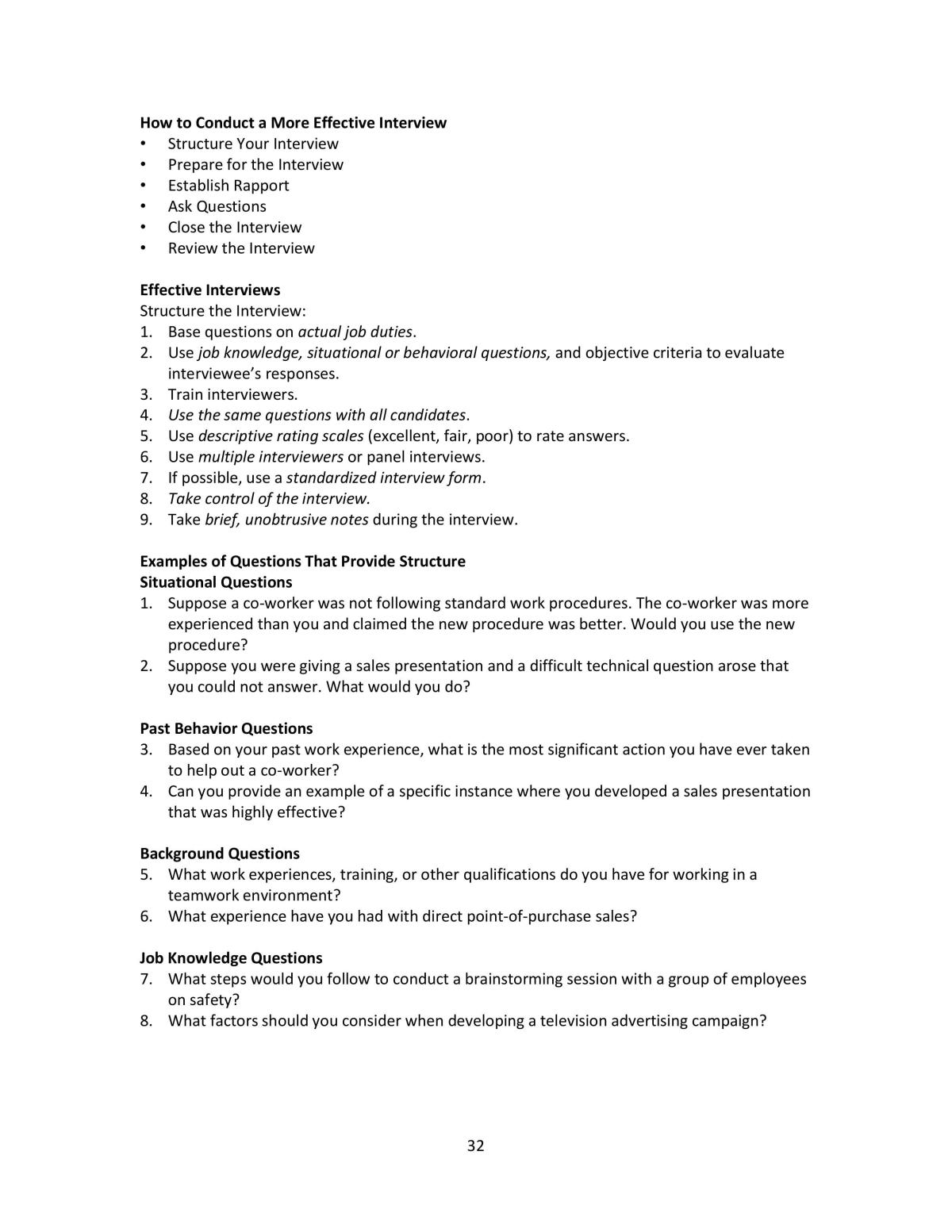 How to Conduct a More Effective Interview
• Structure Your Interview
• Prepare for the Interview
• Establish Rapport
• Ask Questions
• Close the Interview
• Review the Interview

Effective Interviews
Structure the Interview:
1. Base questions on actual job duties.
2. Use job knowledge, situational or behavioral questions, and objective criteria to evaluate interviewee's responses.
3. Train interviewers.
4. Use the same questions with all candidates.
5. Use descriptive rating scales (excellent, fair, poor) to rate answers.
6. Use multiple interviewers or panel interviews.
7. If possible, use a standardized interview form.
8. Take control of the interview.
9. Take brief, unobtrusive notes during the interview.

Examples of Questions That Provide Structure
Situational Questions
1. Suppose a co-worker was not following standard work procedures. The co-worker was more experienced than you and claimed the new procedure was better. Would you use the new procedure?
2. Suppose you were giving a sales presentation and a difficult technical question arose that you could not answer. What would you do?

Past Behavior Questions
3. Based on your past work experience, what is the most significant action you have ever taken to help out a co-worker?
4. Can you provide an example of a specific instance where you developed a sales presentation that was highly effective?

Background Questions
5. What work experiences, training, or other qualifications do you have for working in a teamwork environment?
6. What experience have you had with direct point-of-purchase sales?

Job Knowledge Questions
7. What steps would you follow to conduct a brainstorming session with a group of employees on safety?
8. What factors should you consider when developing a television advertising campaign?

32